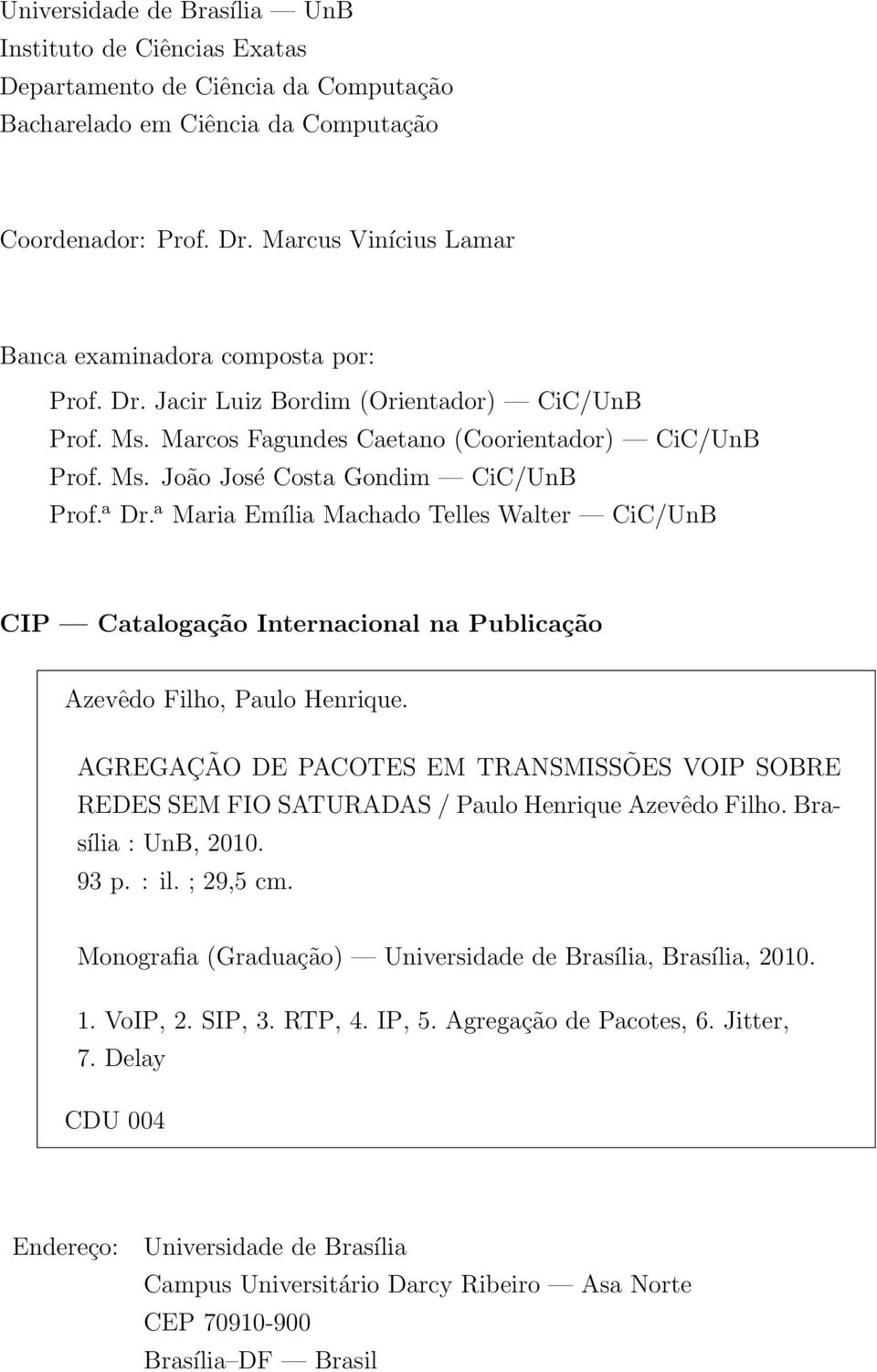 Universidade de Brasília — UnB
Instituto de Ciências Exatas
Departamento de Ciência da Computação
Bacharelado em Ciência da Computação

Coordenador: Prof. Dr. Marcus Vinícius Lamar

Banca examinadora composta por:

Prof. Dr. Jacir Luiz Bordim (Orientador) — CiC/UnB
Prof. Ms. Marcos Fagundes Caetano (Coorientador) — CiC/UnB
Prof. Ms. João José Costa Gondim — CiC/UnB
Prof.ª Dr.ª Maria Emília Machado Telles Walter — CiC/UnB

CIP — Catalogação Internacional na Publicação

Azevêdo Filho, Paulo Henrique.

AGREGAÇÃO DE PACOTES EM TRANSMISSÕES VOIP SOBRE REDES SEM FIO SATURADAS / Paulo Henrique Azevêdo Filho. Brasília : UnB, 2010.
93 p. : il. ; 29,5 cm.

Monografia (Graduação) — Universidade de Brasília, Brasília, 2010.

1. VoIP, 2. SIP, 3. RTP, 4. IP, 5. Agregação de Pacotes, 6. Jitter, 7. Delay

CDU 004

Endereço: Universidade de Brasília
Campus Universitário Darcy Ribeiro — Asa Norte
CEP 70910-900
Brasília–DF — Brasil